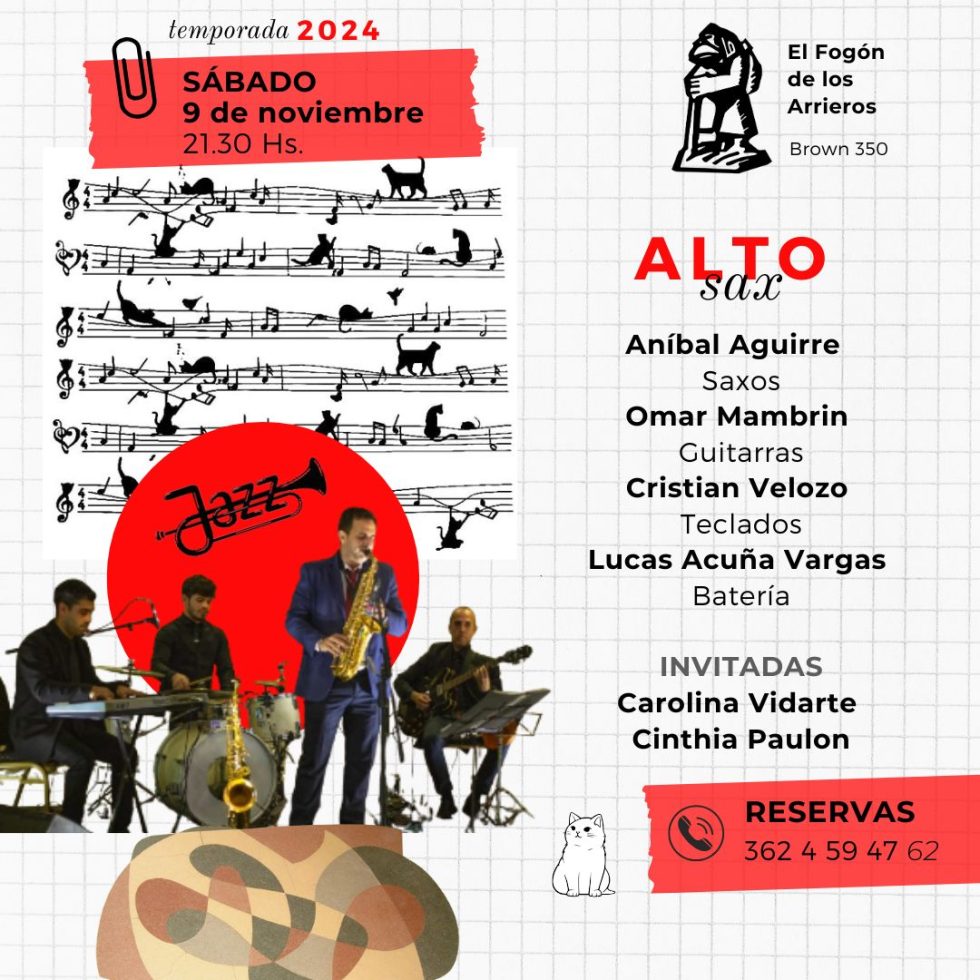 temporada 2024

SÁBADO
9 de noviembre
21.30 Hs.

El Fogón
de los
Arrieros

Brown 350

Jazz

ALTO
sax

Aníbal Aguirre
Saxos
Omar Mambrin
Guitarras
Cristian Velozo
Teclados
Lucas Acuña Vargas
Batería

INVITADAS
Carolina Vidarte
Cinthia Paulon

RESERVAS
362 4 59 47 62